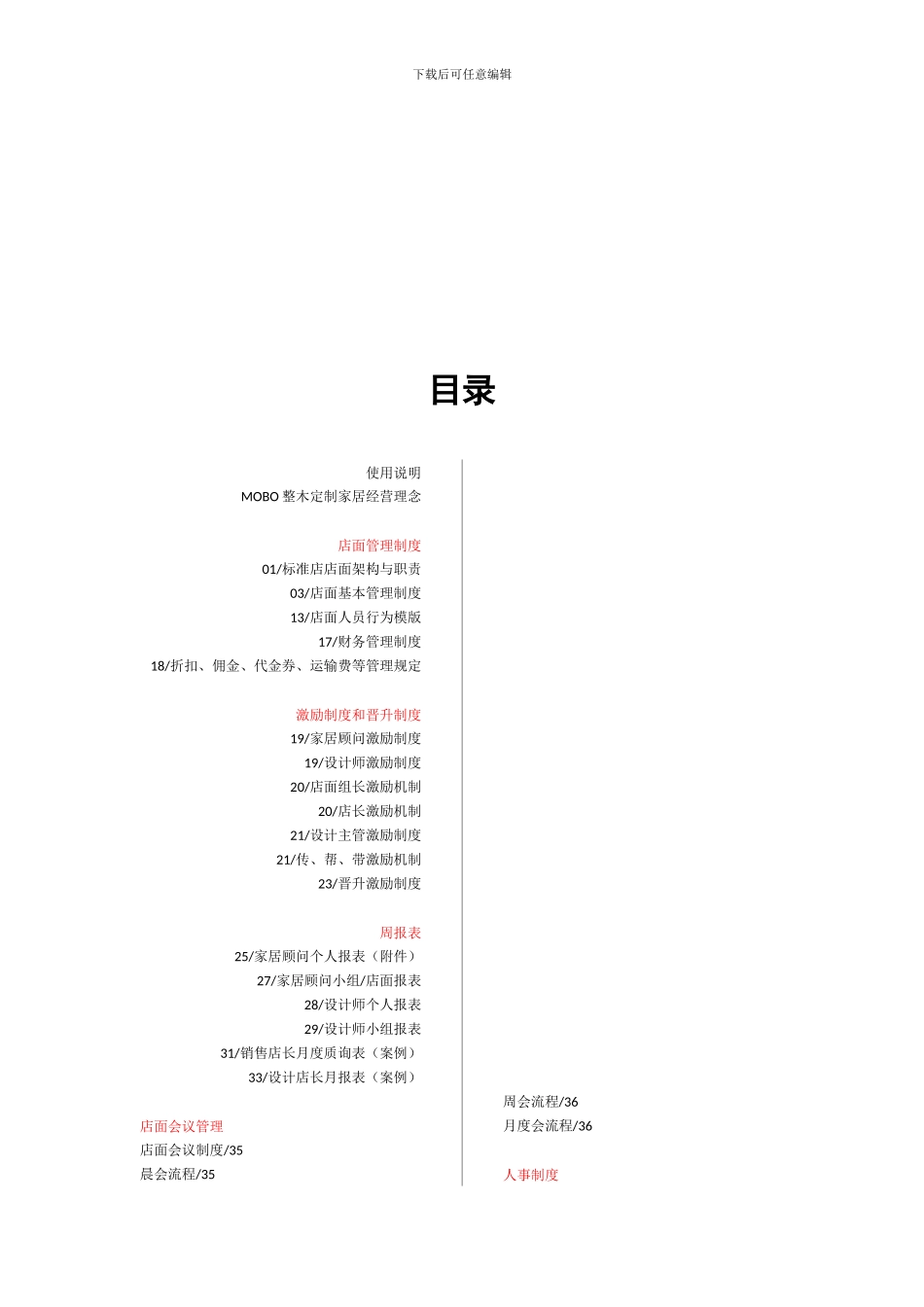 下载后可任意编辑

目录

使用说明
MOBO 整木定制家居经营理念

店面管理制度
01/标准店店面架构与职责
03/店面基本管理制度
13/店面人员行为模版
17/财务管理制度
18/折扣、佣金、代金券、运输费等管理规定

激励制度和晋升制度
19/家居顾问激励制度
19/设计师激励制度
20/店面组长激励机制
20/店长激励机制
21/设计主管激励制度
21/传、帮、带激励机制
23/晋升激励制度

周报表
25/家居顾问个人报表（附件）
27/家居顾问小组/店面报表
28/设计师个人报表
29/设计师小组报表
31/销售店长月度质询表（案例）
33/设计店长月报表（案例）

店面会议管理
店面会议制度/35
晨会流程/35

周会流程/36
月度会流程/36

人事制度